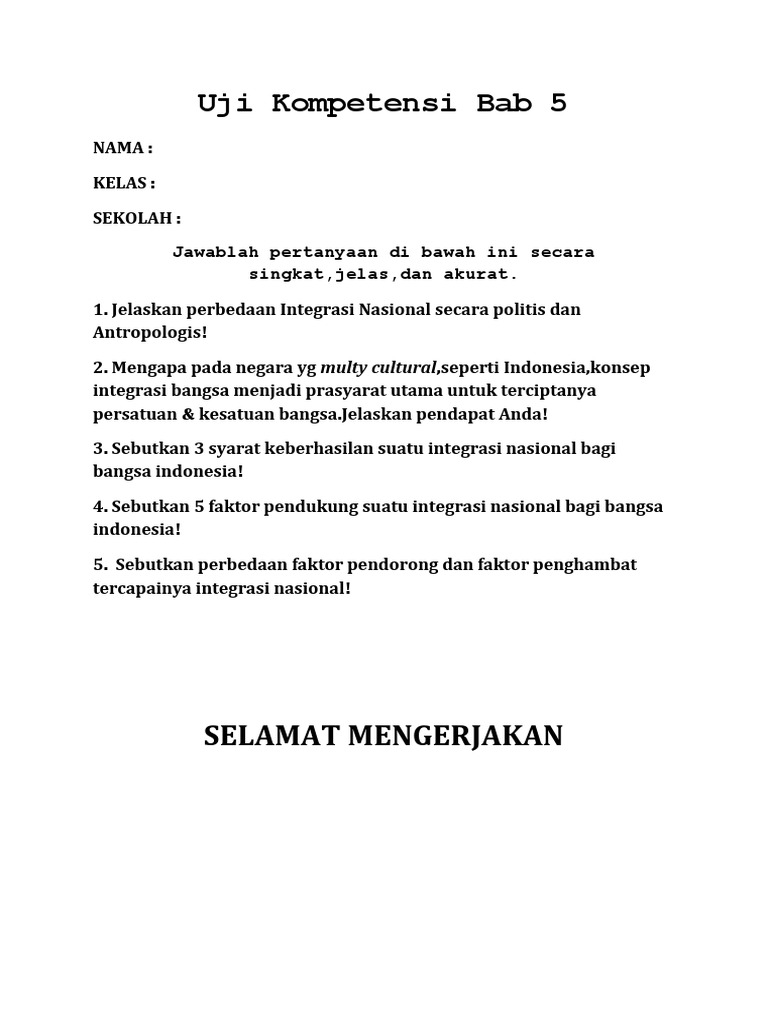 Uji Kompetensi Bab 5

NAMA :

KELAS :

SEKOLAH :

Jawablah pertanyaan di bawah ini secara singkat,jelas,dan akurat.

1. Jelaskan perbedaan Integrasi Nasional secara politis dan Antropologis!

2. Mengapa pada negara yg multy cultural,seperti Indonesia,konsep integrasi bangsa menjadi prasyarat utama untuk terciptanya persatuan & kesatuan bangsa.Jelaskan pendapat Anda!

3. Sebutkan 3 syarat keberhasilan suatu integrasi nasional bagi bangsa indonesia!

4. Sebutkan 5 faktor pendukung suatu integrasi nasional bagi bangsa indonesia!

5. Sebutkan perbedaan faktor pendorong dan faktor penghambat tercapainya integrasi nasional!

SELAMAT MENGERJAKAN